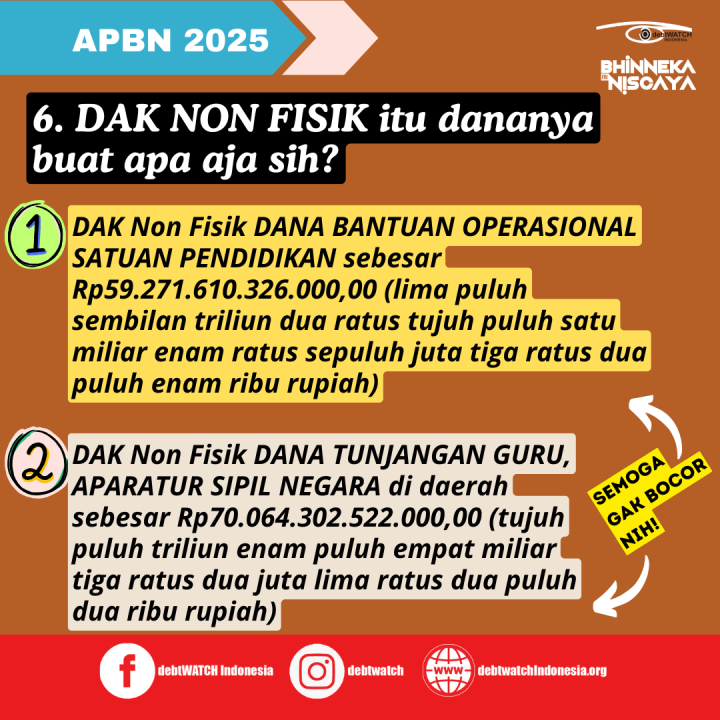 APBN 2025

debtWATCH INDONESIA

BHINNEKA NISCAYA

6. DAK NON FISIK itu dananya buat apa aja sih?

1

DAK Non Fisik DANA BANTUAN OPERASIONAL SATUAN PENDIDIKAN sebesar Rp59.271.610.326.000,00 (lima puluh sembilan triliun dua ratus tujuh puluh satu miliar enam ratus sepuluh juta tiga ratus dua puluh enam ribu rupiah)

2

DAK Non Fisik DANA TUNJANGAN GURU, APARATUR SIPIL NEGARA di daerah sebesar Rp70.064.302.522.000,00 (tujuh puluh triliun enam puluh empat miliar tiga ratus dua juta lima ratus dua puluh dua ribu rupiah)

SEMOGA GAK BOCOR NIH!

debtWATCH Indonesia

debtwatch

WWW

debtwatchIndonesia.org